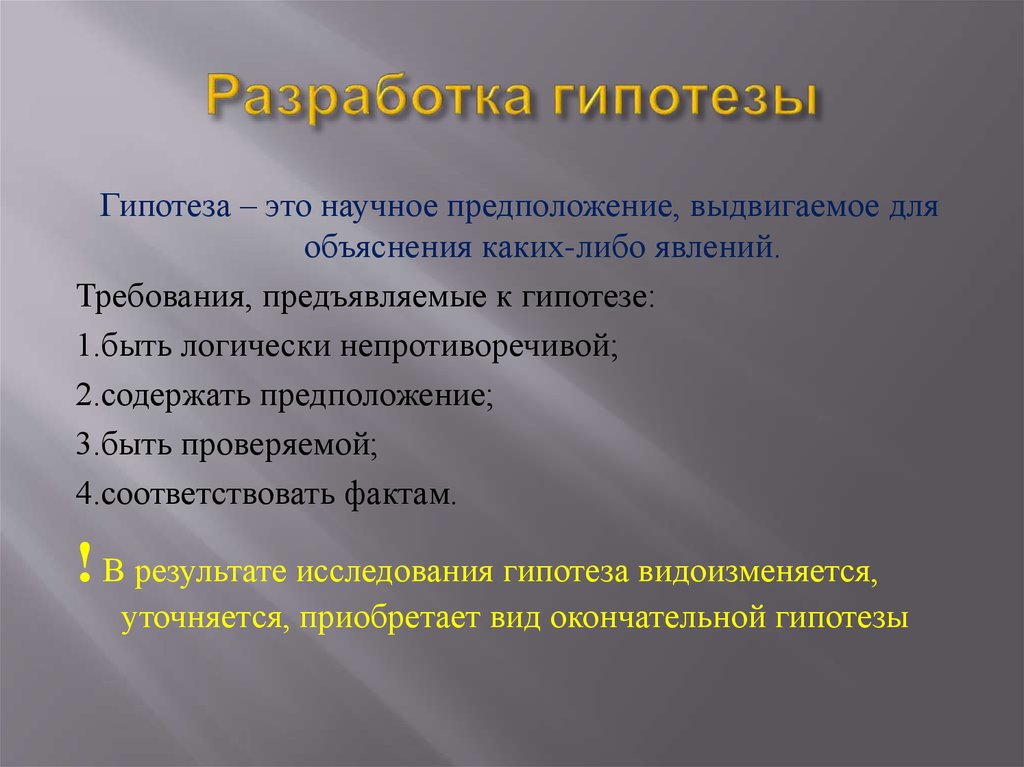 Разработка гипотезы

Гипотеза – это научное предположение, выдвигаемое для объяснения каких-либо явлений.

Требования, предъявляемые к гипотезе:

1.быть логически непротиворечивой;

2.содержать предположение;

3.быть проверяемой;

4.соответствовать фактам.

! В результате исследования гипотеза видоизменяется, уточняется, приобретает вид окончательной гипотезы